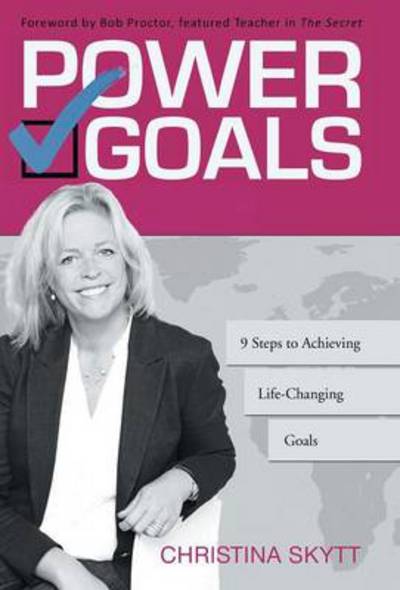 Foreword by Bob Proctor, featured Teacher in The Secret

POWER GOALS

9 Steps to Achieving

Life-Changing

Goals

CHRISTINA SKYTT